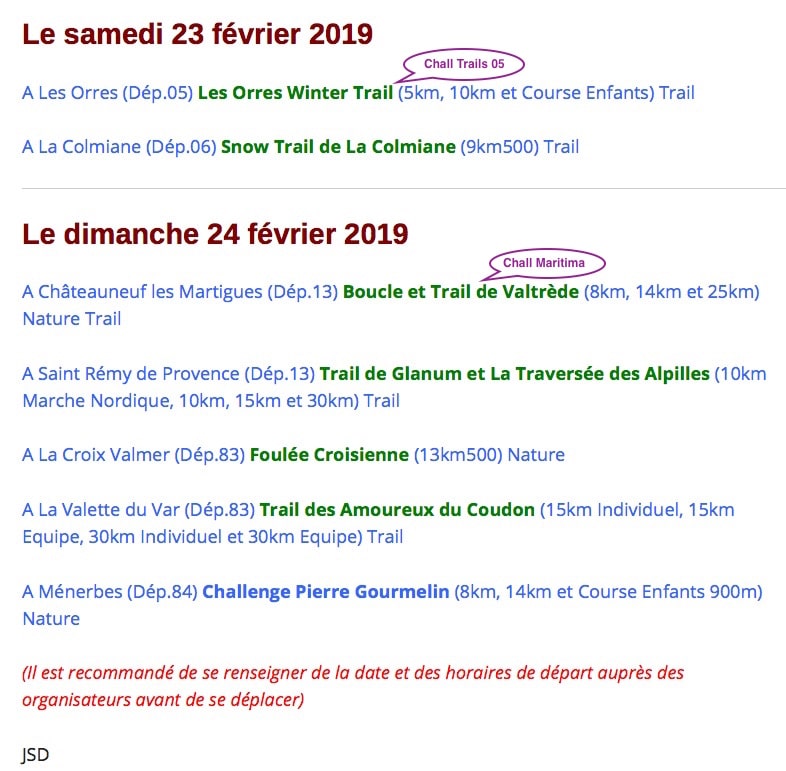 Le samedi 23 février 2019

Chall Trails 05

A Les Orres (Dép.05) Les Orres Winter Trail (5km, 10km et Course Enfants) Trail

A La Colmiane (Dép.06) Snow Trail de La Colmiane (9km500) Trail

Le dimanche 24 février 2019

Chall Maritima

A Châteauneuf les Martigues (Dép.13) Boucle et Trail de Valtrède (8km, 14km et 25km) Nature Trail

A Saint Rémy de Provence (Dép.13) Trail de Glanum et La Traversée des Alpilles (10km Marche Nordique, 10km, 15km et 30km) Trail

A La Croix Valmer (Dép.83) Foulée Croisienne (13km500) Nature

A La Valette du Var (Dép.83) Trail des Amoureux du Coudon (15km Individuel, 15km Equipe, 30km Individuel et 30km Equipe) Trail

A Ménerbes (Dép.84) Challenge Pierre Gourmelin (8km, 14km et Course Enfants 900m) Nature

(Il est recommandé de se renseigner de la date et des horaires de départ auprès des organisateurs avant de se déplacer)

JSD